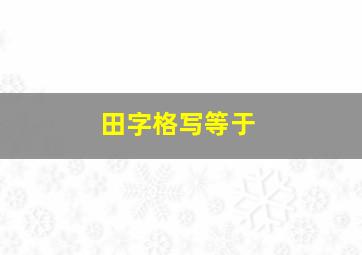 田字格写等于